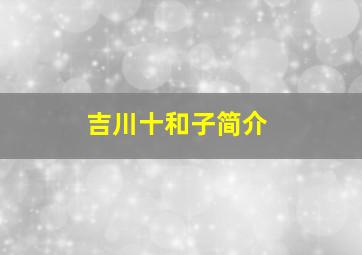 吉川十和子简介